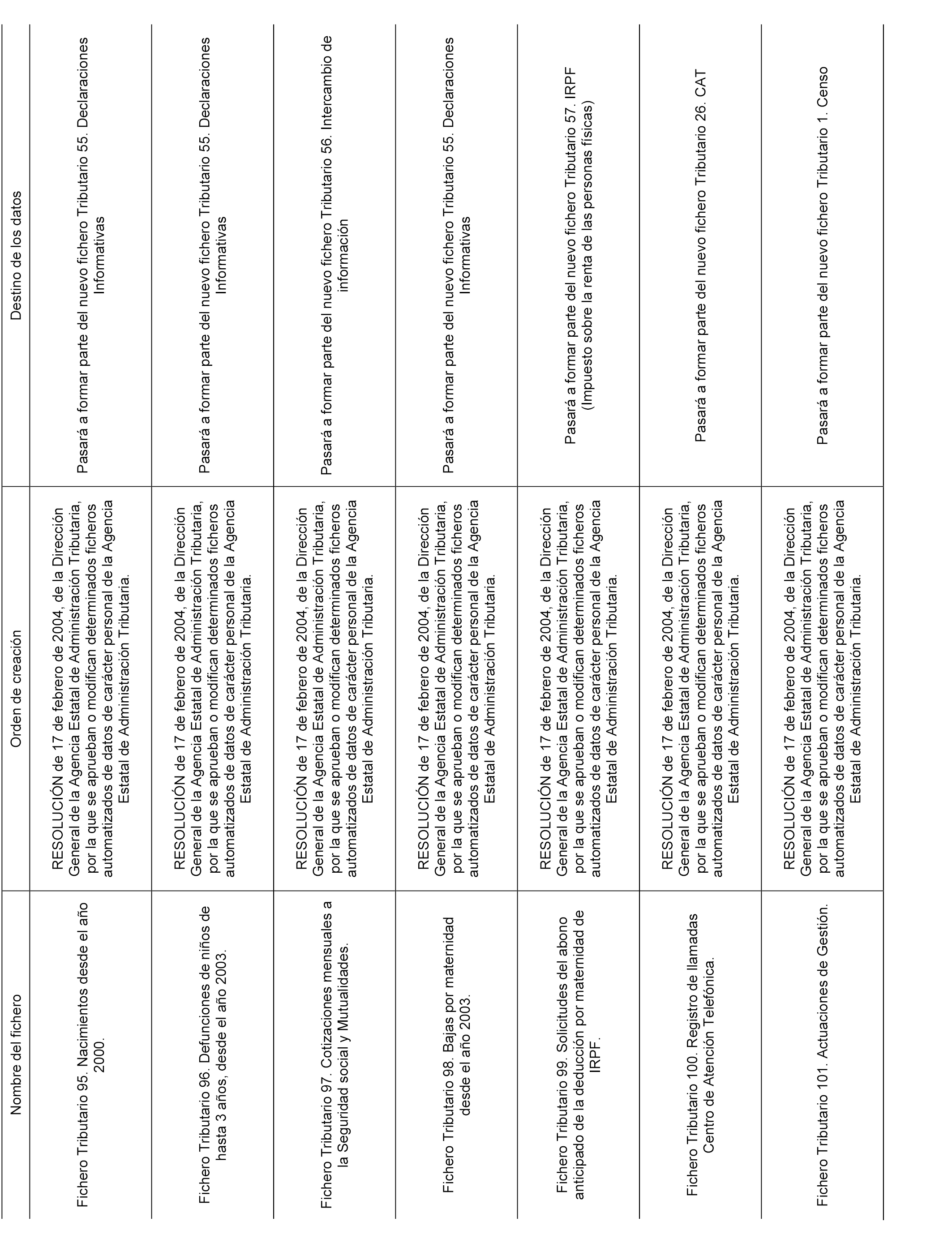 | Nombre del fichero | Orden de creación | Destino de los datos |
|---|---|---|
| Fichero Tributario 95. Nacimientos desde el año 2000. | RESOLUCIÓN de 17 de febrero de 2004, de la Dirección General de la Agencia Estatal de Administración Tributaria, por la que se aprueban o modifican determinados ficheros automatizados de datos de carácter personal de la Agencia Estatal de Administración Tributaria. | Pasará a formar parte del nuevo fichero Tributario 55. Declaraciones Informativas |
| Fichero Tributario 96. Defunciones de niños de hasta 3 años, desde el año 2003. | RESOLUCIÓN de 17 de febrero de 2004, de la Dirección General de la Agencia Estatal de Administración Tributaria, por la que se aprueban o modifican determinados ficheros automatizados de datos de carácter personal de la Agencia Estatal de Administración Tributaria. | Pasará a formar parte del nuevo fichero Tributario 55. Declaraciones Informativas |
| Fichero Tributario 97. Cotizaciones mensuales a la Seguridad social y Mutualidades. | RESOLUCIÓN de 17 de febrero de 2004, de la Dirección General de la Agencia Estatal de Administración Tributaria, por la que se aprueban o modifican determinados ficheros automatizados de datos de carácter personal de la Agencia Estatal de Administración Tributaria. | Pasará a formar parte del nuevo fichero Tributario 56. Intercambio de información |
| Fichero Tributario 98. Bajas por maternidad desde el año 2003. | RESOLUCIÓN de 17 de febrero de 2004, de la Dirección General de la Agencia Estatal de Administración Tributaria, por la que se aprueban o modifican determinados ficheros automatizados de datos de carácter personal de la Agencia Estatal de Administración Tributaria. | Pasará a formar parte del nuevo fichero Tributario 55. Declaraciones Informativas |
| Fichero Tributario 99. Solicitudes del abono anticipado de la deducción por maternidad de IRPF. | RESOLUCIÓN de 17 de febrero de 2004, de la Dirección General de la Agencia Estatal de Administración Tributaria, por la que se aprueban o modifican determinados ficheros automatizados de datos de carácter personal de la Agencia Estatal de Administración Tributaria. | Pasará a formar parte del nuevo fichero Tributario 57. IRPF (Impuesto sobre la renta de las personas físicas) |
| Fichero Tributario 100. Registro de llamadas Centro de Atención Telefónica. | RESOLUCIÓN de 17 de febrero de 2004, de la Dirección General de la Agencia Estatal de Administración Tributaria, por la que se aprueban o modifican determinados ficheros automatizados de datos de carácter personal de la Agencia Estatal de Administración Tributaria. | Pasará a formar parte del nuevo fichero Tributario 26. CAT |
| Fichero Tributario 101. Actuaciones de Gestión. | RESOLUCIÓN de 17 de febrero de 2004, de la Dirección General de la Agencia Estatal de Administración Tributaria, por la que se aprueban o modifican determinados ficheros automatizados de datos de carácter personal de la Agencia Estatal de Administración Tributaria. | Pasará a formar parte del nuevo fichero Tributario 1. Censo |